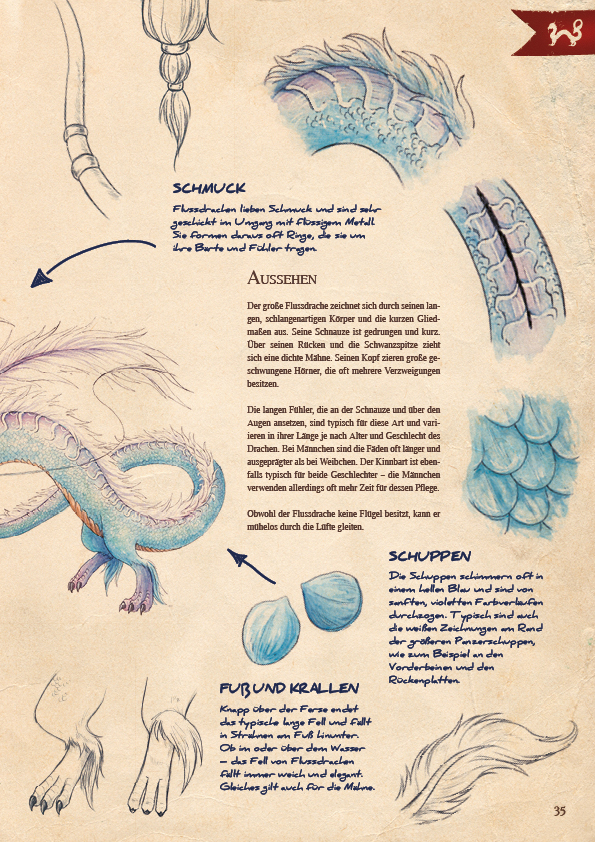 SCHMUCK

Flussdrachen lieben Schmuck und sind sehr geschickt im Umgang mit flüssigem Metall. Sie formen daraus oft Ringe, die sie um ihre Barte und Fühler tragen.

AUSSEHEN

Der große Flussdrache zeichnet sich durch seinen langen, schlangenartigen Körper und die kurzen Gliedmaßen aus. Seine Schnauze ist gedrungen und kurz. Über seinen Rücken und die Schwanzspitze zieht sich eine dichte Mähne. Seinen Kopf zieren große geschwungene Hörner, die oft mehrere Verzweigungen besitzen.

Die langen Fühler, die an der Schnauze und über den Augen ansetzen, sind typisch für diese Art und variieren in ihrer Länge je nach Alter und Geschlecht des Drachen. Bei Männchen sind die Fäden oft länger und ausgeprägter als bei Weibchen. Der Kinnbart ist ebenfalls typisch für beide Geschlechter – die Männchen verwenden allerdings oft mehr Zeit für dessen Pflege.

Obwohl der Flussdrache keine Flügel besitzt, kann er mühelos durch die Lüfte gleiten.

SCHUPPEN

Die Schuppen schimmern oft in einem hellen Blau und sind von sanften, violetten Farbverläufen durchzogen. Typisch sind auch die weißen Zeichnungen am Rand der größeren Panzerschuppen, wie zum Beispiel an den Vorderbeinen und den Rückenplatten.

FUß UND KRALLEN

Knapp über der Ferse endet das typische lange Fell und fällt in Strähnen am Fuß hinunter. Ob im oder über dem Wasser – das Fell von Flussdrachen fällt immer weich und elegant. Gleiches gilt auch für die Mähne.

35